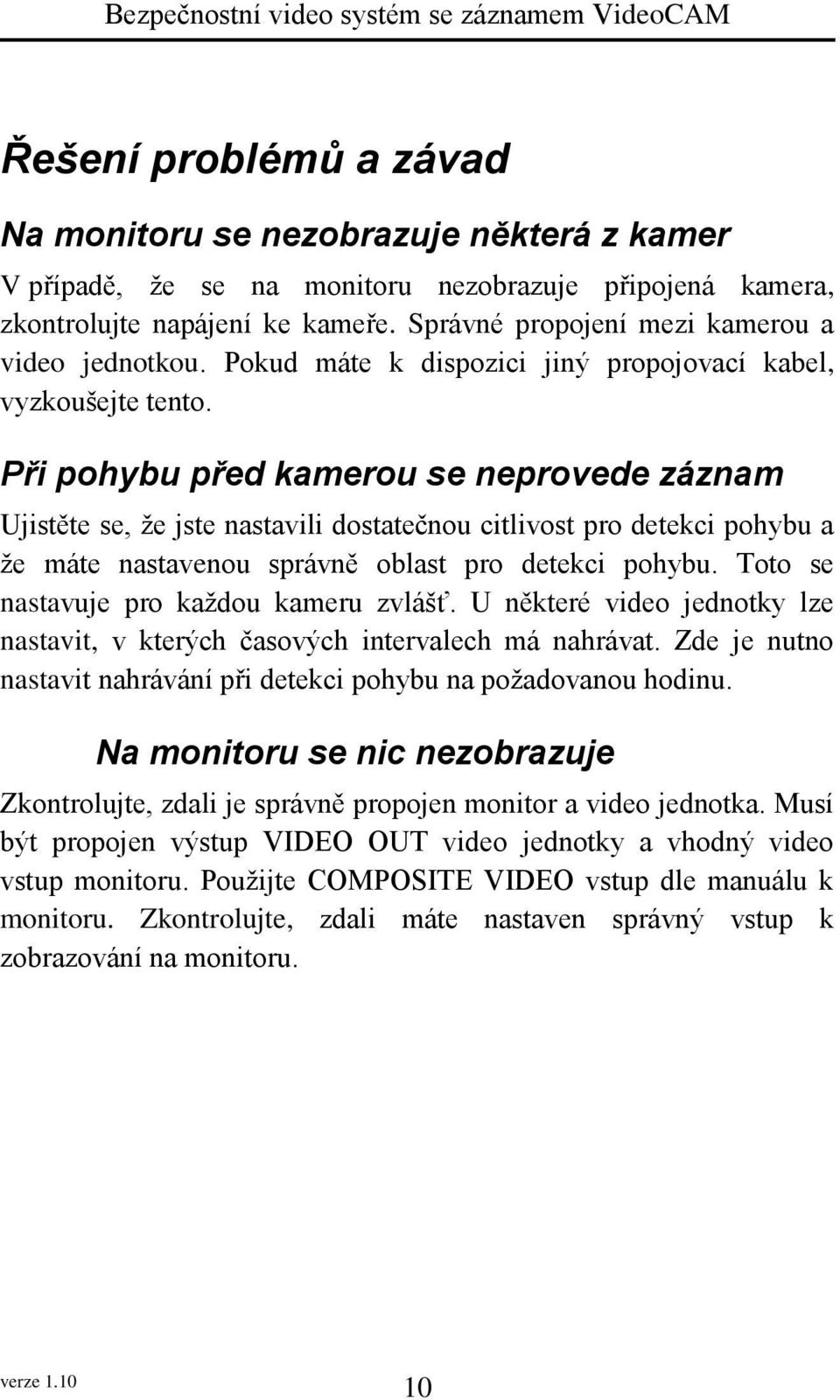 Bezpečnostní video systém se záznamem VideoCAM

Řešení problémů a závad

Na monitoru se nezobrazuje některá z kamer

V případě, že se na monitoru nezobrazuje připojená kamera, zkontrolujte napájení ke kameře. Správné propojení mezi kamerou a video jednotkou. Pokud máte k dispozici jiný propojovací kabel, vyzkoušejte tento.

Při pohybu před kamerou se neprovede záznam

Ujistěte se, že jste nastavili dostatečnou citlivost pro detekci pohybu a že máte nastavenou správně oblast pro detekci pohybu. Toto se nastavuje pro každou kameru zvlášť. U některé video jednotky lze nastavit, v kterých časových intervalech má nahrávat. Zde je nutno nastavit nahrávání při detekci pohybu na požadovanou hodinu.

Na monitoru se nic nezobrazuje

Zkontrolujte, zdali je správně propojen monitor a video jednotka. Musí být propojen výstup VIDEO OUT video jednotky a vhodný video vstup monitoru. Použijte COMPOSITE VIDEO vstup dle manuálu k monitoru. Zkontrolujte, zdali máte nastaven správný vstup k zobrazování na monitoru.

verze 1.10

10